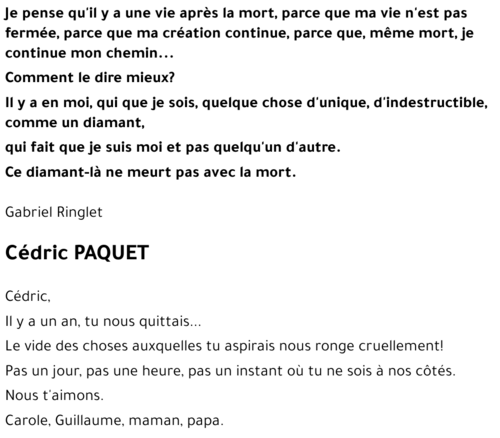 Je pense qu'il y a une vie après la mort, parce que ma vie n'est pas fermée, parce que ma création continue, parce que, même mort, je continue mon chemin...

Comment le dire mieux?

Il y a en moi, qui que je sois, quelque chose d'unique, d'indestructible, comme un diamant,

qui fait que je suis moi et pas quelqu'un d'autre.

Ce diamant-là ne meurt pas avec la mort.

Gabriel Ringlet

Cédric PAQUET

Cédric,

Il y a un an, tu nous quittais...

Le vide des choses auxquelles tu aspirais nous ronge cruellement!

Pas un jour, pas une heure, pas un instant où tu ne sois à nos côtés.

Nous t'aimons.

Carole, Guillaume, maman, papa.